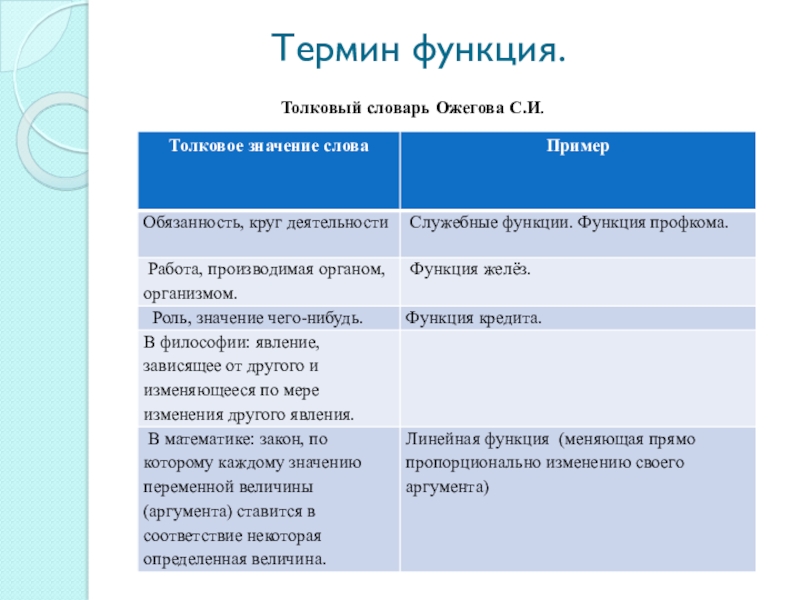 Термин функция.

Толковый словарь Ожегова С.И.

| Толковое значение слова | Пример |
|---|---|
| Обязанность, круг деятельности | Служебные функции. Функция профкома. |
| Работа, производимая органом, организмом. | Функция желёз. |
| Роль, значение чего-нибудь. | Функция кредита. |
| В философии: явление, зависящее от другого и изменяющееся по мере изменения другого явления. | |
| В математике: закон, по которому каждому значению переменной величины (аргумента) ставится в соответствие некоторая определенная величина. | Линейная функция (меняющая прямо пропорционально изменению своего аргумента) |